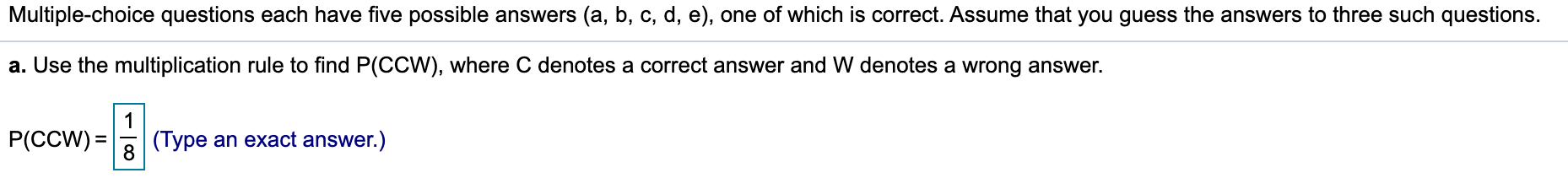 Multiple-choice questions each have five possible answers (a, b, c, d, e), one of which is correct. Assume that you guess the answers to three such questions.

a. Use the multiplication rule to find P(CCW), where C denotes a correct answer and W denotes a wrong answer.

P(CCW) = $\frac{1}{8}$ (Type an exact answer.)